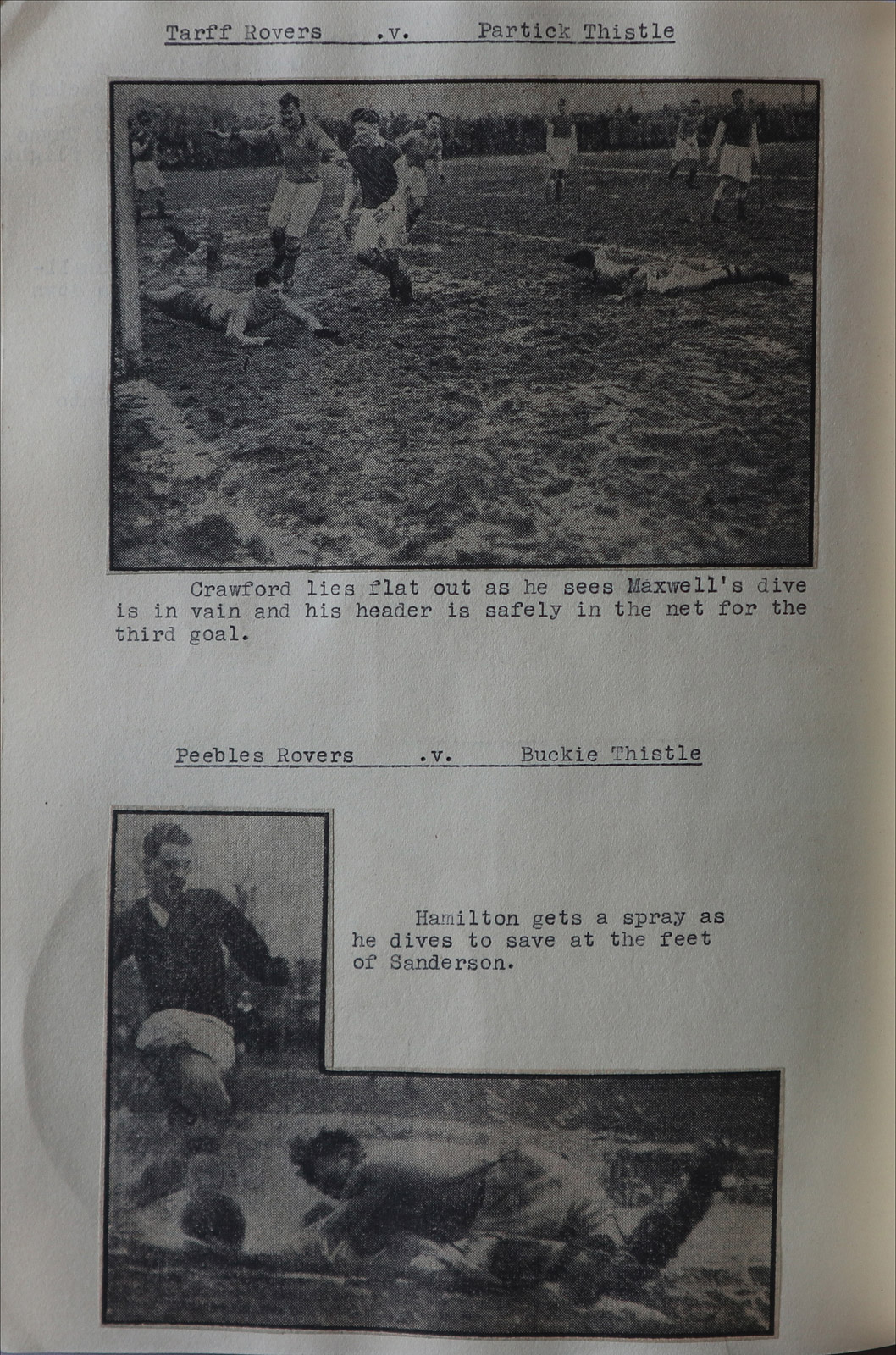 Tarff Rovers .v. Partick Thistle

Crawford lies flat out as he sees Maxwell's dive is in vain and his header is safely in the net for the third goal.

Peebles Rovers .v. Buckie Thistle

Hamilton gets a spray as he dives to save at the feet of Sanderson.